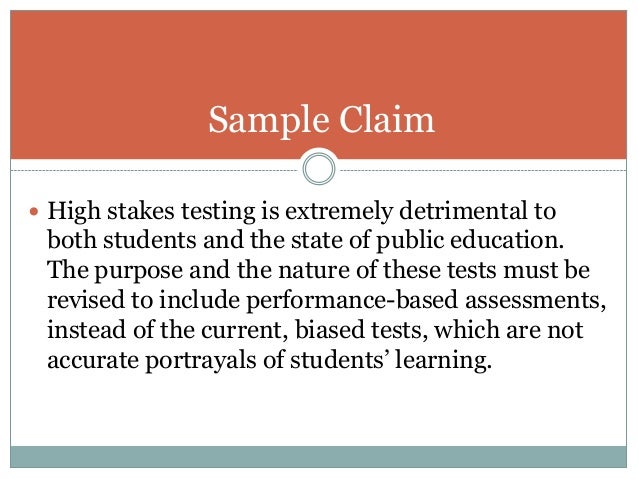 Sample Claim

• High stakes testing is extremely detrimental to both students and the state of public education. The purpose and the nature of these tests must be revised to include performance-based assessments, instead of the current, biased tests, which are not accurate portrayals of students' learning.